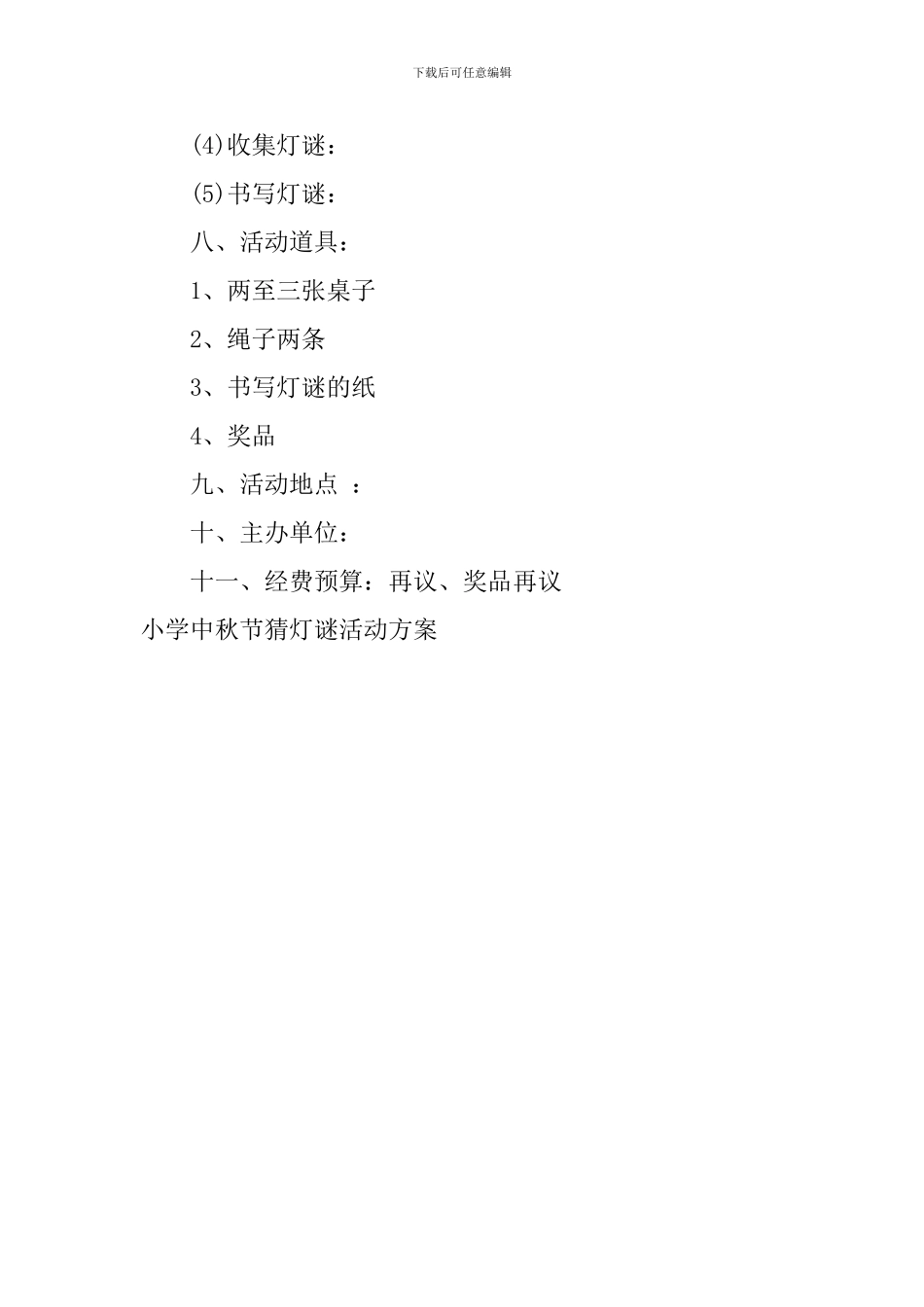 下载后可任意编辑

(4)收集灯谜：

(5)书写灯谜：

八、活动道具：

1、两至三张桌子

2、绳子两条

3、书写灯谜的纸

4、奖品

九、活动地点 ：

十、主办单位：

十一、经费预算：再议、奖品再议

小学中秋节猜灯谜活动方案